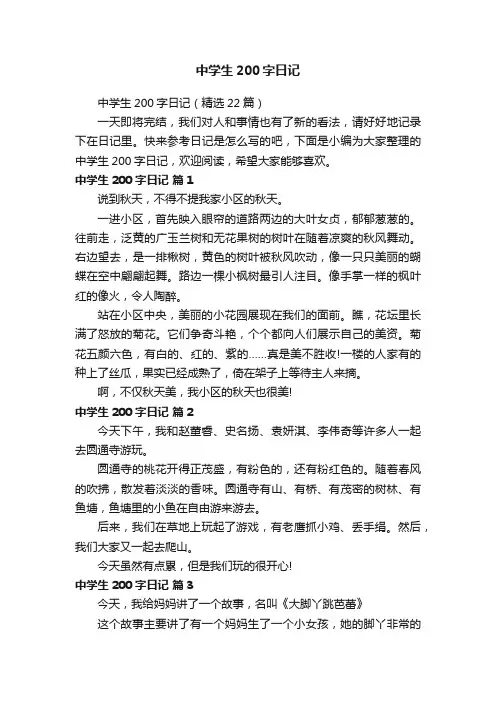 中学生 200 字日记

中学生 200 字日记（精选 22 篇）

一天即将完结，我们对人和事情也有了新的看法，请好好地记录下在日记里。快来参考日记是怎么写的吧，下面是小编为大家整理的中学生 200 字日记，欢迎阅读，希望大家能够喜欢。

中学生 200 字日记 篇 1

说到秋天，不得不提我家小区的秋天。

一进小区，首先映入眼帘的道路两边的大叶女贞，郁郁葱葱的。往前走，泛黄的广玉兰树和无花果树的树叶在随着凉爽的秋风舞动。右边望去，是一排楸树，黄色的树叶被秋风吹动，像一只只美丽的蝴蝶在空中翩翩起舞。路边一棵小枫树最引人注目。像手掌一样的枫叶红的像火，令人陶醉。

站在小区中央，美丽的小花园展现在我们的面前。瞧，花坛里长满了怒放的菊花。它们争奇斗艳，个个都向人们展示自己的美资。菊花五颜六色，有白的、红的、紫的……真是美不胜收!一楼的人家有的种上了丝瓜，果实已经成熟了，倚在架子上等待主人来摘。

啊，不仅秋天美，我小区的秋天也很美!

中学生 200 字日记 篇 2

今天下午，我和赵董睿、史名扬、袁妍淇、李伟奇等许多人一起去圆通寺游玩。

圆通寺的桃花开得正茂盛，有粉色的，还有粉红色的。随着春风的吹拂，散发着淡淡的香味。圆通寺有山、有桥、有茂密的树林、有鱼塘，鱼塘里的小鱼在自由游来游去。

后来，我们在草地上玩起了游戏，有老鹰抓小鸡、丢手绢。然后，我们大家又一起去爬山。

今天虽然有点累，但是我们玩的很开心!

中学生 200 字日记 篇 3

今天，我给妈妈讲了一个故事，名叫《大脚丫跳芭蕾》

这个故事主要讲了有一个妈妈生了一个小女孩，她的脚丫非常的